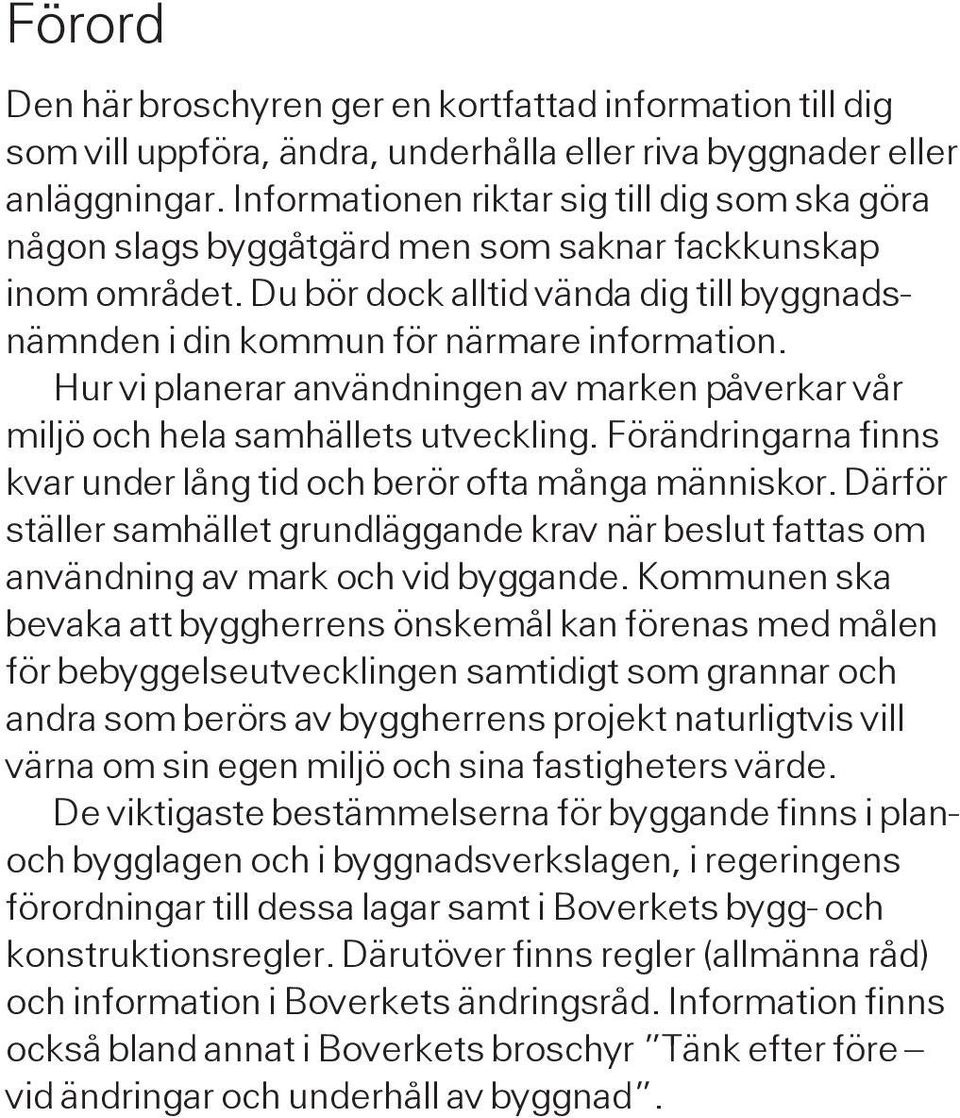 Förord

Den här broschyren ger en kortfattad information till dig som vill uppföra, ändra, underhålla eller riva byggnader eller anläggningar. Informationen riktar sig till dig som ska göra någon slags byggåtgärd men som saknar fackkunskap inom området. Du bör dock alltid vända dig till byggnadsnämnden i din kommun för närmare information.

Hur vi planerar användningen av marken påverkar vår miljö och hela samhällets utveckling. Förändringarna finns kvar under lång tid och berör ofta många människor. Därför ställer samhället grundläggande krav när beslut fattas om användning av mark och vid byggande. Kommunen ska bevaka att byggherrens önskemål kan förenas med målen för bebyggelseutvecklingen samtidigt som grannar och andra som berörs av byggherrens projekt naturligtvis vill värna om sin egen miljö och sina fastigheters värde.

De viktigaste bestämmelserna för byggande finns i plan- och bygglagen och i byggnadsverkslagen, i regeringens förordningar till dessa lagar samt i Boverkets bygg- och konstruktionsregler. Därutöver finns regler (allmänna råd) och information i Boverkets ändringsråd. Information finns också bland annat i Boverkets broschyr "Tänk efter före – vid ändringar och underhåll av byggnad".